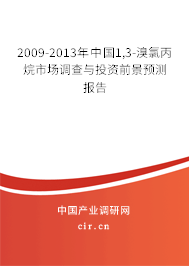 2009-2013年中国1,3-溴氯丙烷市场调查与投资前景预测报告

中国产业调研网
cir.cn